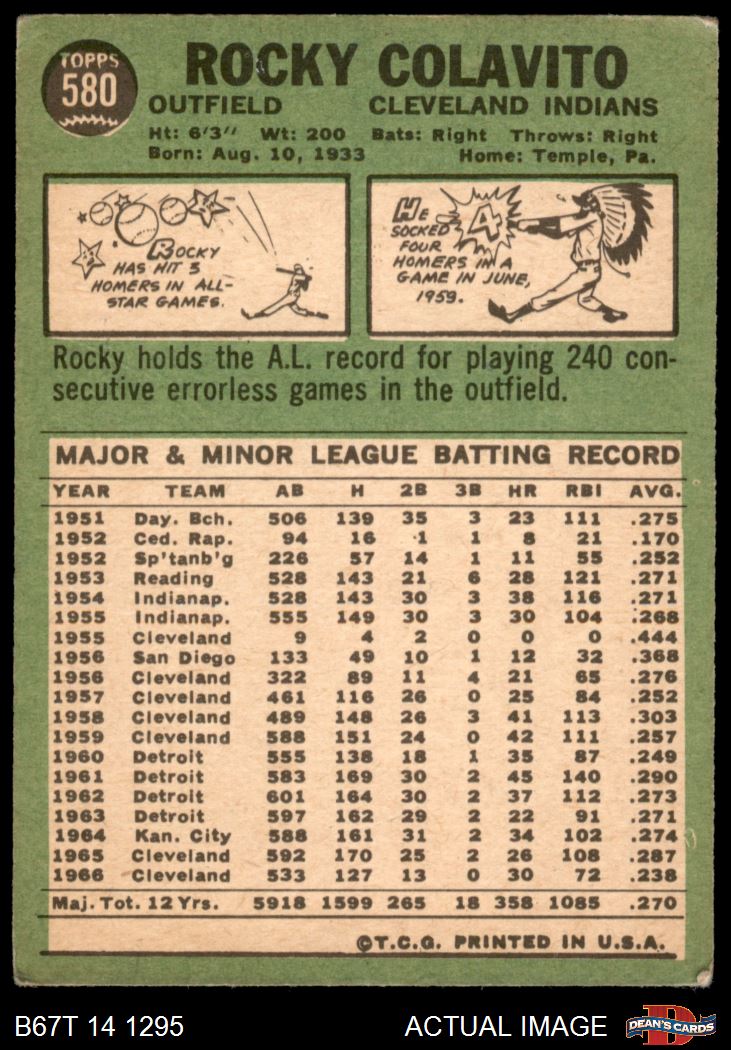 TOPPS
580

ROCKY COLAVITO

OUTFIELD CLEVELAND INDIANS

Ht: 6'3" Wt: 200 Bats: Right Throws: Right
Born: Aug. 10, 1933 Home: Temple, Pa.

ROCKY HAS HIT 3 HOMERS IN ALL-STAR GAMES.

HE SOCKED FOUR HOMERS IN A GAME IN JUNE, 1959.

4

Rocky holds the A.L. record for playing 240 consecutive errorless games in the outfield.

MAJOR & MINOR LEAGUE BATTING RECORD

| YEAR | TEAM | AB | H | 2B | 3B | HR | RBI | AVG. |
|---|---|---|---|---|---|---|---|---|
| 1951 | Day. Bch. | 506 | 139 | 35 | 3 | 23 | 111 | .275 |
| 1952 | Ced. Rap. | 94 | 16 | 1 | 1 | 8 | 21 | .170 |
| 1952 | Sp'tanb'g | 226 | 57 | 14 | 1 | 11 | 55 | .252 |
| 1953 | Reading | 528 | 143 | 21 | 6 | 28 | 121 | .271 |
| 1954 | Indianap. | 528 | 143 | 30 | 3 | 38 | 116 | .271 |
| 1955 | Indianap. | 555 | 149 | 30 | 3 | 30 | 104 | .268 |
| 1955 | Cleveland | 9 | 4 | 2 | 0 | 0 | 0 | .444 |
| 1956 | San Diego | 133 | 49 | 10 | 1 | 12 | 32 | .368 |
| 1956 | Cleveland | 322 | 89 | 11 | 4 | 21 | 65 | .276 |
| 1957 | Cleveland | 461 | 116 | 26 | 0 | 25 | 84 | .252 |
| 1958 | Cleveland | 489 | 148 | 26 | 3 | 41 | 113 | .303 |
| 1959 | Cleveland | 588 | 151 | 24 | 0 | 42 | 111 | .257 |
| 1960 | Detroit | 555 | 138 | 18 | 1 | 35 | 87 | .249 |
| 1961 | Detroit | 583 | 169 | 30 | 2 | 45 | 140 | .290 |
| 1962 | Detroit | 601 | 164 | 30 | 2 | 37 | 112 | .273 |
| 1963 | Detroit | 597 | 162 | 29 | 2 | 22 | 91 | .271 |
| 1964 | Kan. City | 588 | 161 | 31 | 2 | 34 | 102 | .274 |
| 1965 | Cleveland | 592 | 170 | 25 | 2 | 26 | 108 | .287 |
| 1966 | Cleveland | 533 | 127 | 13 | 0 | 30 | 72 | .238 |
| Maj. Tot. 12 Yrs. | | 5918 | 1599 | 265 | 18 | 358 | 1085 | .270 |

©T.C.G. PRINTED IN U.S.A.

B67T 14 1295 ACTUAL IMAGE DEAN'S CARDS